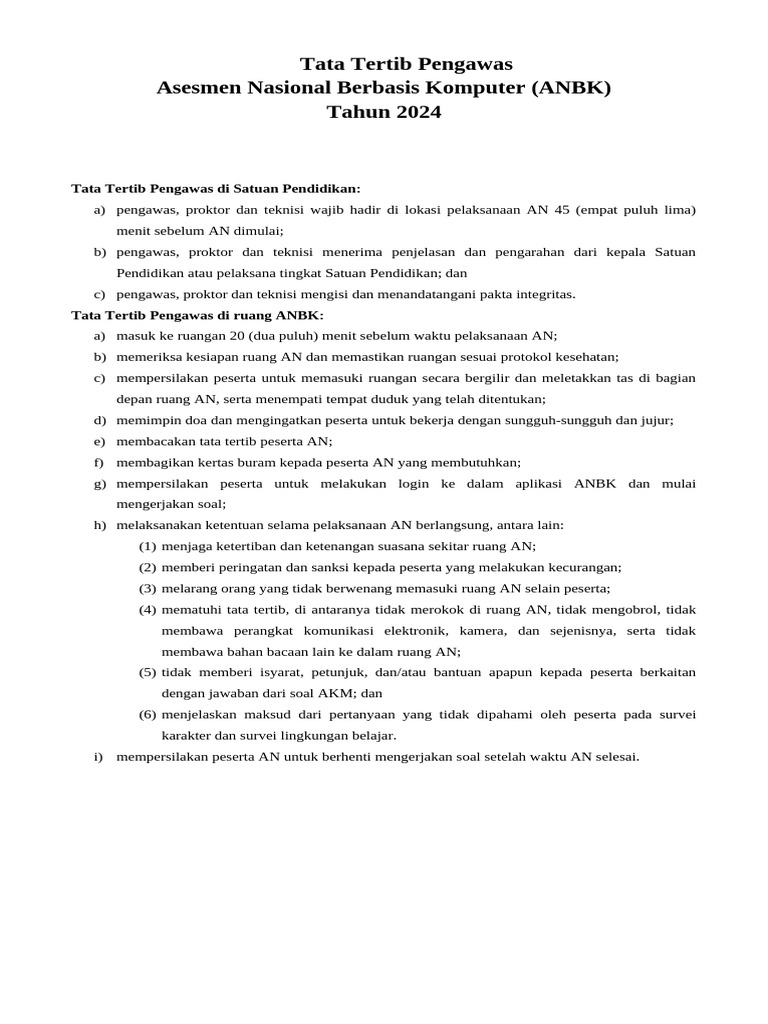 Tata Tertib Pengawas
Asesmen Nasional Berbasis Komputer (ANBK)
Tahun 2024

Tata Tertib Pengawas di Satuan Pendidikan:

a) pengawas, proktor dan teknisi wajib hadir di lokasi pelaksanaan AN 45 (empat puluh lima) menit sebelum AN dimulai;

b) pengawas, proktor dan teknisi menerima penjelasan dan pengarahan dari kepala Satuan Pendidikan atau pelaksana tingkat Satuan Pendidikan; dan

c) pengawas, proktor dan teknisi mengisi dan menandatangani pakta integritas.

Tata Tertib Pengawas di ruang ANBK:

a) masuk ke ruangan 20 (dua puluh) menit sebelum waktu pelaksanaan AN;

b) memeriksa kesiapan ruang AN dan memastikan ruangan sesuai protokol kesehatan;

c) mempersilakan peserta untuk memasuki ruangan secara bergilir dan meletakkan tas di bagian depan ruang AN, serta menempati tempat duduk yang telah ditentukan;

d) memimpin doa dan mengingatkan peserta untuk bekerja dengan sungguh-sungguh dan jujur;

e) membacakan tata tertib peserta AN;

f) membagikan kertas buram kepada peserta AN yang membutuhkan;

g) mempersilakan peserta untuk melakukan login ke dalam aplikasi ANBK dan mulai mengerjakan soal;

h) melaksanakan ketentuan selama pelaksanaan AN berlangsung, antara lain:

(1) menjaga ketertiban dan ketenangan suasana sekitar ruang AN;

(2) memberi peringatan dan sanksi kepada peserta yang melakukan kecurangan;

(3) melarang orang yang tidak berwenang memasuki ruang AN selain peserta;

(4) mematuhi tata tertib, di antaranya tidak merokok di ruang AN, tidak mengobrol, tidak membawa perangkat komunikasi elektronik, kamera, dan sejenisnya, serta tidak membawa bahan bacaan lain ke dalam ruang AN;

(5) tidak memberi isyarat, petunjuk, dan/atau bantuan apapun kepada peserta berkaitan dengan jawaban dari soal AKM; dan

(6) menjelaskan maksud dari pertanyaan yang tidak dipahami oleh peserta pada survei karakter dan survei lingkungan belajar.

i) mempersilakan peserta AN untuk berhenti mengerjakan soal setelah waktu AN selesai.